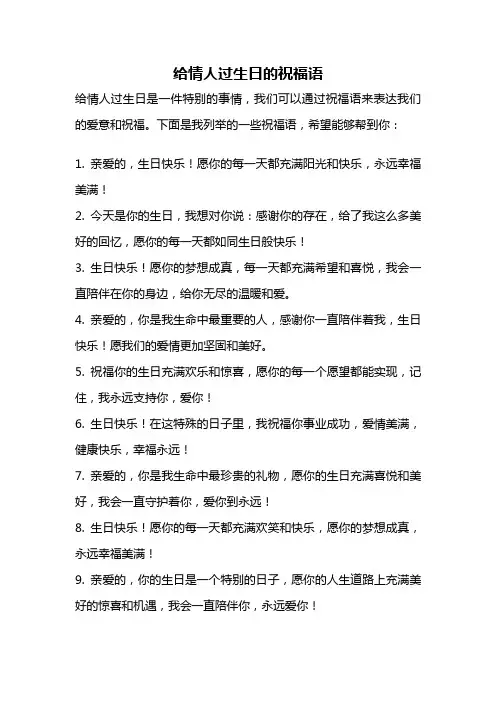 给情人过生日的祝福语

给情人过生日是一件特别的事情，我们可以通过祝福语来表达我们的爱意和祝福。下面是我列举的一些祝福语，希望能够帮到你：

1. 亲爱的，生日快乐！愿你的每一天都充满阳光和快乐，永远幸福美满！

2. 今天是你的生日，我想对你说：感谢你的存在，给了我这么多美好的回忆，愿你的每一天都如同生日般快乐！

3. 生日快乐！愿你的梦想成真，每一天都充满希望和喜悦，我会一直陪伴在你的身边，给你无尽的温暖和爱。

4. 亲爱的，你是我生命中最重要的人，感谢你一直陪伴着我，生日快乐！愿我们的爱情更加坚固和美好。

5. 祝福你的生日充满欢乐和惊喜，愿你的每一个愿望都能实现，记住，我永远支持你，爱你！

6. 生日快乐！在这特殊的日子里，我祝福你事业成功，爱情美满，健康快乐，幸福永远！

7. 亲爱的，你是我生命中最珍贵的礼物，愿你的生日充满喜悦和美好，我会一直守护着你，爱你到永远！

8. 生日快乐！愿你的每一天都充满欢笑和快乐，愿你的梦想成真，永远幸福美满！

9. 亲爱的，你的生日是一个特别的日子，愿你的人生道路上充满美好的惊喜和机遇，我会一直陪伴你，永远爱你！